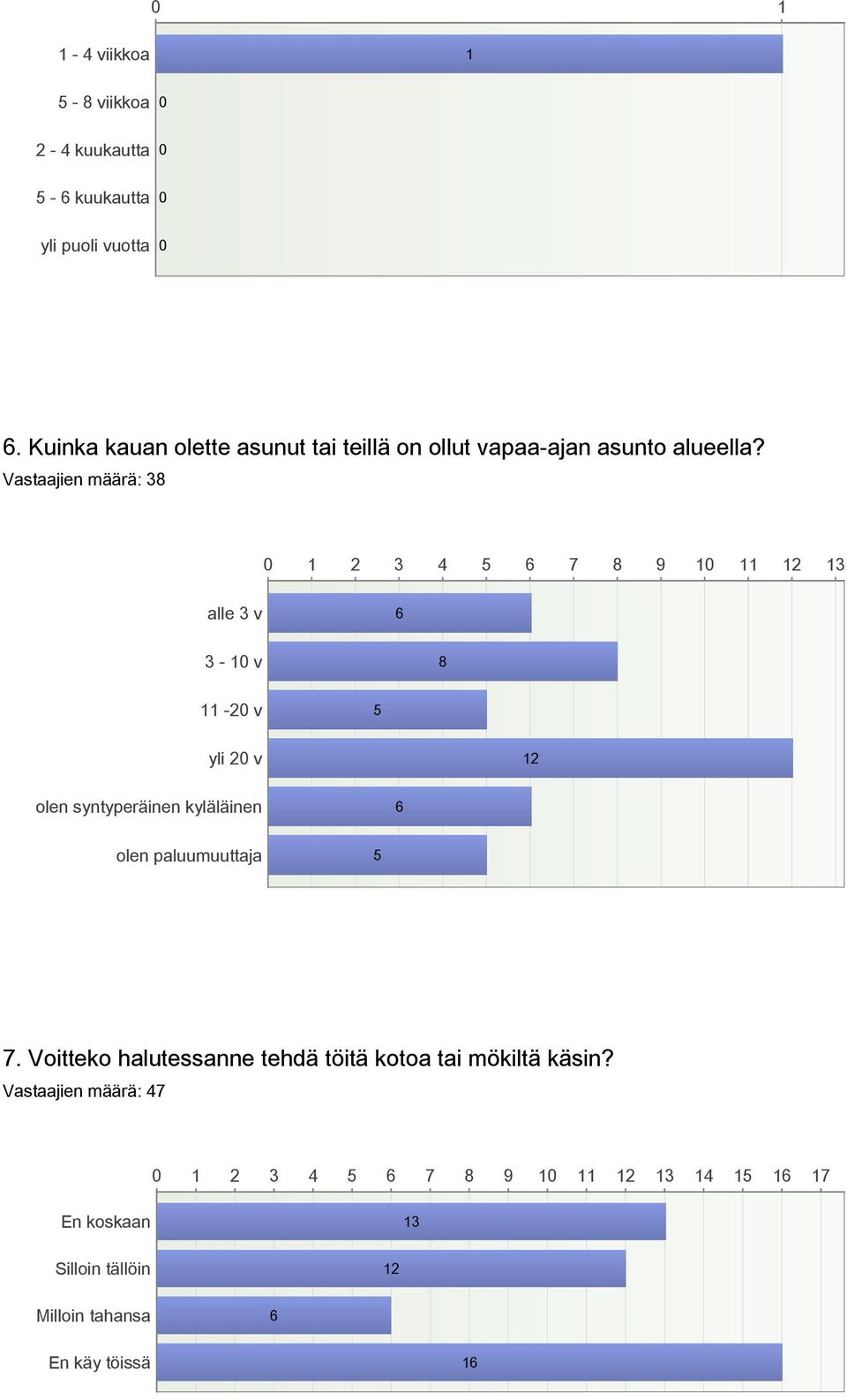 0 1

1 - 4 viikkoa 1

5 - 8 viikkoa 0

2 - 4 kuukautta 0

5 - 6 kuukautta 0

yli puoli vuotta 0

6. Kuinka kauan olette asunut tai teillä on ollut vapaa-ajan asunto alueella?
Vastaajien määrä: 38

0 1 2 3 4 5 6 7 8 9 10 11 12 13

alle 3 v 6

3 - 10 v 8

11 -20 v 5

yli 20 v 12

olen syntyperäinen kyläläinen 6

olen paluumuuttaja 5

7. Voitteko halutessanne tehdä töitä kotoa tai mökiltä käsin?
Vastaajien määrä: 47

0 1 2 3 4 5 6 7 8 9 10 11 12 13 14 15 16 17

En koskaan 13

Silloin tällöin 12

Milloin tahansa 6

En käy töissä 16